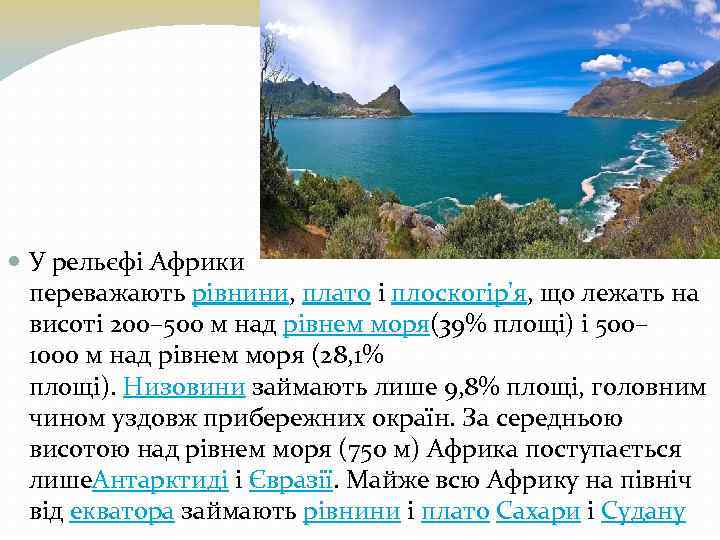 У рельєфі Африки переважають рівнини, плато і плоскогір'я, що лежать на висоті 200–500 м над рівнем моря(39% площі) і 500–1000 м над рівнем моря (28,1% площі). Низовини займають лише 9,8% площі, головним чином уздовж прибережних окраїн. За середньою висотою над рівнем моря (750 м) Африка поступається лишеАнтарктиді і Євразії. Майже всю Африку на північ від екватора займають рівнини і плато Сахари і Судану